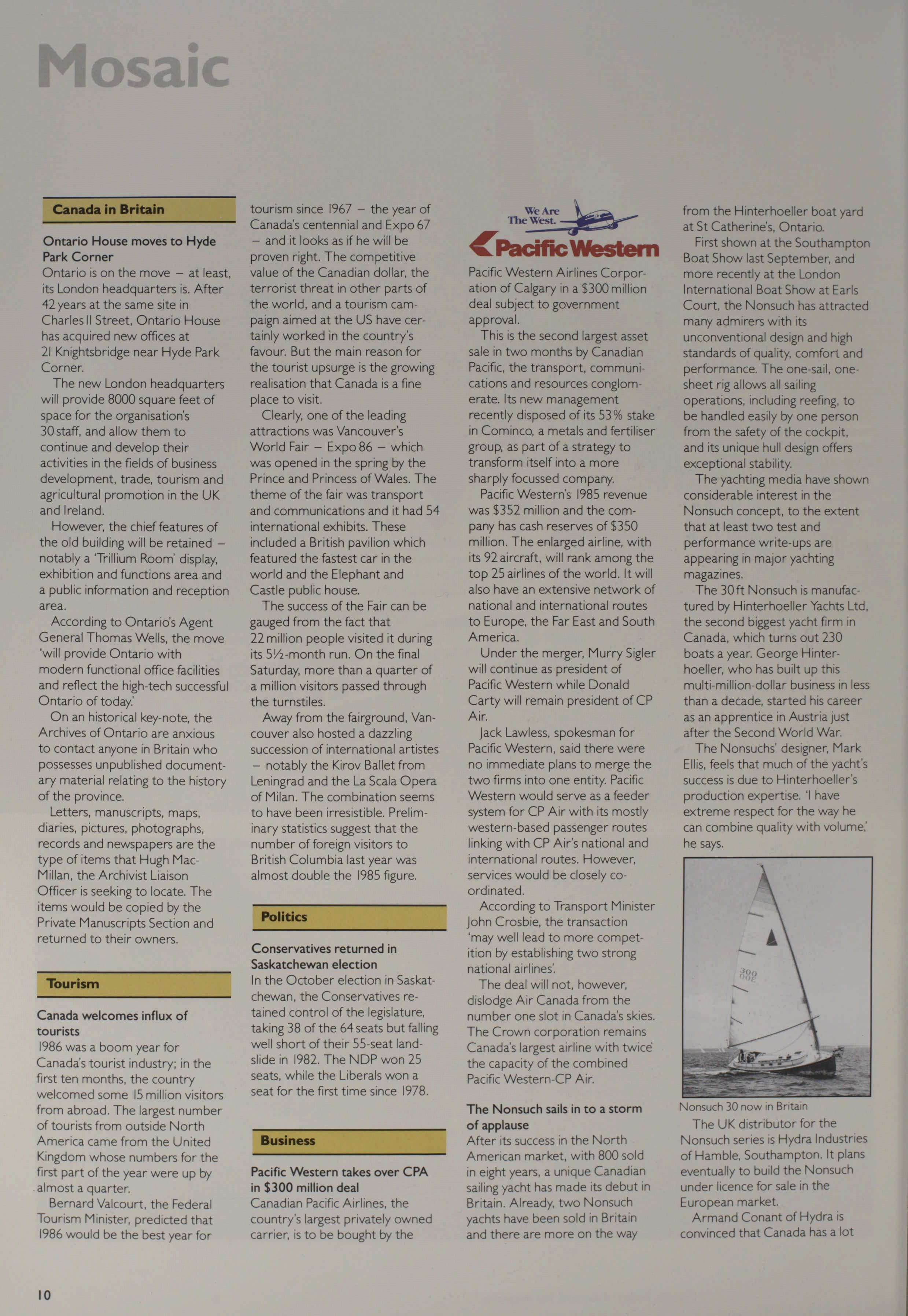 Mosaic

Canada in Britain

Ontario House moves to Hyde Park Corner
Ontario is on the move – at least, its London headquarters is. After 42 years at the same site in Charles II Street, Ontario House has acquired new offices at 21 Knightsbridge near Hyde Park Corner.

The new London headquarters will provide 8000 square feet of space for the organisation's 30 staff, and allow them to continue and develop their activities in the fields of business development, trade, tourism and agricultural promotion in the UK and Ireland.

However, the chief features of the old building will be retained – notably a 'Trillium Room' display, exhibition and functions area and a public information and reception area.

According to Ontario's Agent General Thomas Wells, the move 'will provide Ontario with modern functional office facilities and reflect the high-tech successful Ontario of today.'

On an historical key-note, the Archives of Ontario are anxious to contact anyone in Britain who possesses unpublished documentary material relating to the history of the province.

Letters, manuscripts, maps, diaries, pictures, photographs, records and newspapers are the type of items that Hugh MacMillan, the Archivist Liaison Officer is seeking to locate. The items would be copied by the Private Manuscripts Section and returned to their owners.

Tourism

Canada welcomes influx of tourists
1986 was a boom year for Canada's tourist industry; in the first ten months, the country welcomed some 15 million visitors from abroad. The largest number of tourists from outside North America came from the United Kingdom whose numbers for the first part of the year were up by almost a quarter.

Bernard Valcourt, the Federal Tourism Minister, predicted that 1986 would be the best year for tourism since 1967 – the year of Canada's centennial and Expo 67 – and it looks as if he will be proven right. The competitive value of the Canadian dollar, the terrorist threat in other parts of the world, and a tourism campaign aimed at the US have certainly worked in the country's favour. But the main reason for the tourist upsurge is the growing realisation that Canada is a fine place to visit.

Clearly, one of the leading attractions was Vancouver's World Fair – Expo 86 – which was opened in the spring by the Prince and Princess of Wales. The theme of the fair was transport and communications and it had 54 international exhibits. These included a British pavilion which featured the fastest car in the world and the Elephant and Castle public house.

The success of the Fair can be gauged from the fact that 22 million people visited it during its 5½-month run. On the final Saturday, more than a quarter of a million visitors passed through the turnstiles.

Away from the fairground, Vancouver also hosted a dazzling succession of international artistes – notably the Kirov Ballet from Leningrad and the La Scala Opera of Milan. The combination seems to have been irresistible. Preliminary statistics suggest that the number of foreign visitors to British Columbia last year was almost double the 1985 figure.

Politics

Conservatives returned in Saskatchewan election
In the October election in Saskatchewan, the Conservatives retained control of the legislature, taking 38 of the 64 seats but falling well short of their 55-seat landslide in 1982. The NDP won 25 seats, while the Liberals won a seat for the first time since 1978.

Business

Pacific Western takes over CPA in $300 million deal
Canadian Pacific Airlines, the country's largest privately owned carrier, is to be bought by the

We Are The West.
Pacific Western

Pacific Western Airlines Corporation of Calgary in a $300 million deal subject to government approval.

This is the second largest asset sale in two months by Canadian Pacific, the transport, communications and resources conglomerate. Its new management recently disposed of its 53% stake in Cominco, a metals and fertiliser group, as part of a strategy to transform itself into a more sharply focussed company.

Pacific Western's 1985 revenue was $352 million and the company has cash reserves of $350 million. The enlarged airline, with its 92 aircraft, will rank among the top 25 airlines of the world. It will also have an extensive network of national and international routes to Europe, the Far East and South America.

Under the merger, Murry Sigler will continue as president of Pacific Western while Donald Carty will remain president of CP Air.

Jack Lawless, spokesman for Pacific Western, said there were no immediate plans to merge the two firms into one entity. Pacific Western would serve as a feeder system for CP Air with its mostly western-based passenger routes linking with CP Air's national and international routes. However, services would be closely coordinated.

According to Transport Minister John Crosbie, the transaction 'may well lead to more competition by establishing two strong national airlines'.

The deal will not, however, dislodge Air Canada from the number one slot in Canada's skies. The Crown corporation remains Canada's largest airline with twice the capacity of the combined Pacific Western-CP Air.

The Nonsuch sails in to a storm of applause
After its success in the North American market, with 800 sold in eight years, a unique Canadian sailing yacht has made its debut in Britain. Already, two Nonsuch yachts have been sold in Britain and there are more on the way from the Hinterhoeller boat yard at St Catherine's, Ontario.

First shown at the Southampton Boat Show last September, and more recently at the London International Boat Show at Earls Court, the Nonsuch has attracted many admirers with its unconventional design and high standards of quality, comfort and performance. The one-sail, one-sheet rig allows all sailing operations, including reefing, to be handled easily by one person from the safety of the cockpit, and its unique hull design offers exceptional stability.

The yachting media have shown considerable interest in the Nonsuch concept, to the extent that at least two test and performance write-ups are appearing in major yachting magazines.

The 30 ft Nonsuch is manufactured by Hinterhoeller Yachts Ltd, the second biggest yacht firm in Canada, which turns out 230 boats a year. George Hinterhoeller, who has built up this multi-million-dollar business in less than a decade, started his career as an apprentice in Austria just after the Second World War.

The Nonsuchs' designer, Mark Ellis, feels that much of the yacht's success is due to Hinterhoeller's production expertise. 'I have extreme respect for the way he can combine quality with volume,' he says.

300

Nonsuch 30 now in Britain

The UK distributor for the Nonsuch series is Hydra Industries of Hamble, Southampton. It plans eventually to build the Nonsuch under licence for sale in the European market.

Armand Conant of Hydra is convinced that Canada has a lot

10